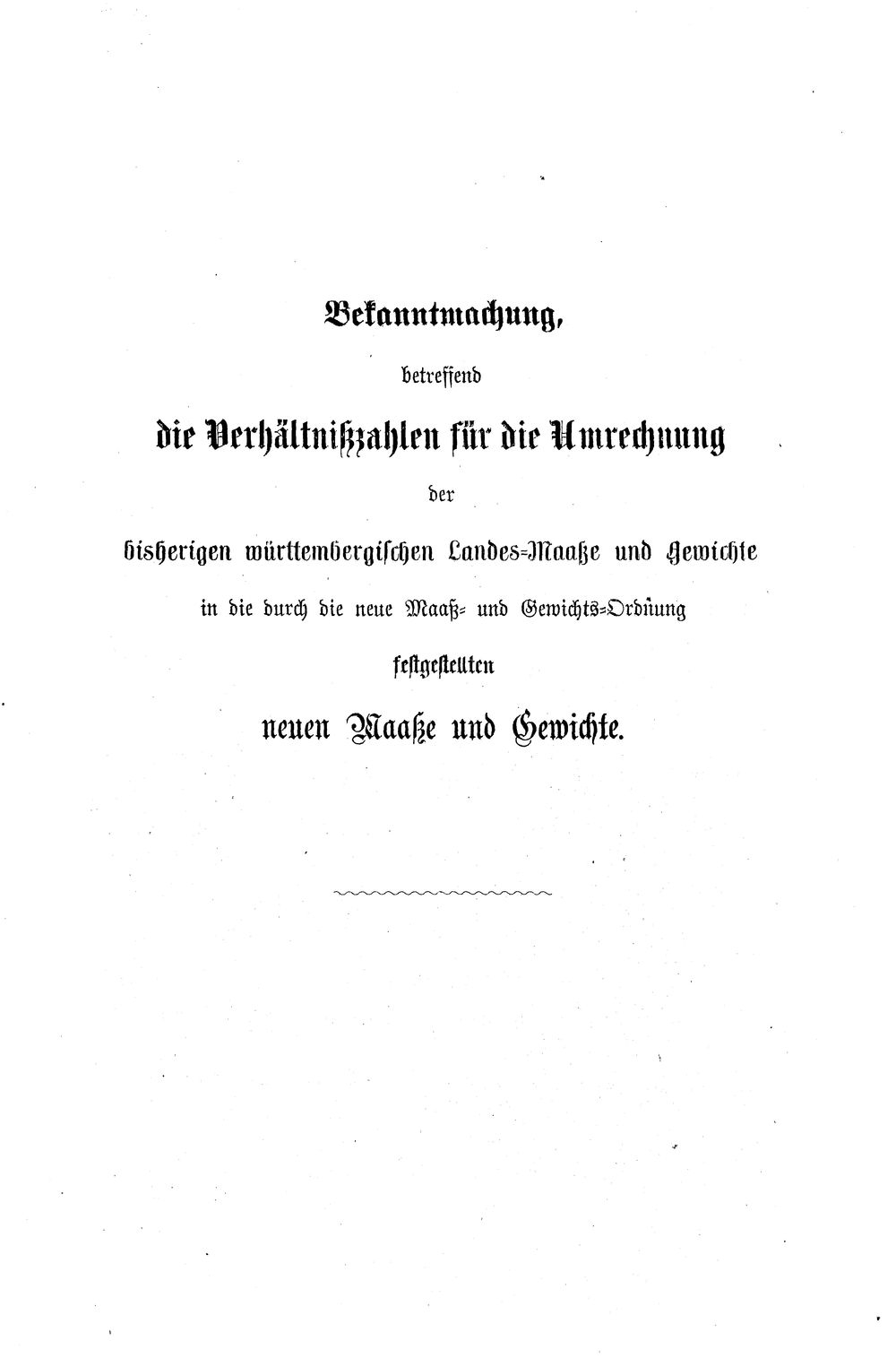 Bekanntmachung,

betreffend

die Verhältnißzahlen für die Umrechnung

der

bisherigen württembergischen Landes-Maaße und Gewichte

in die durch die neue Maaß- und Gewichts-Ordnung

festgestellten

neuen Maaße und Gewichte.